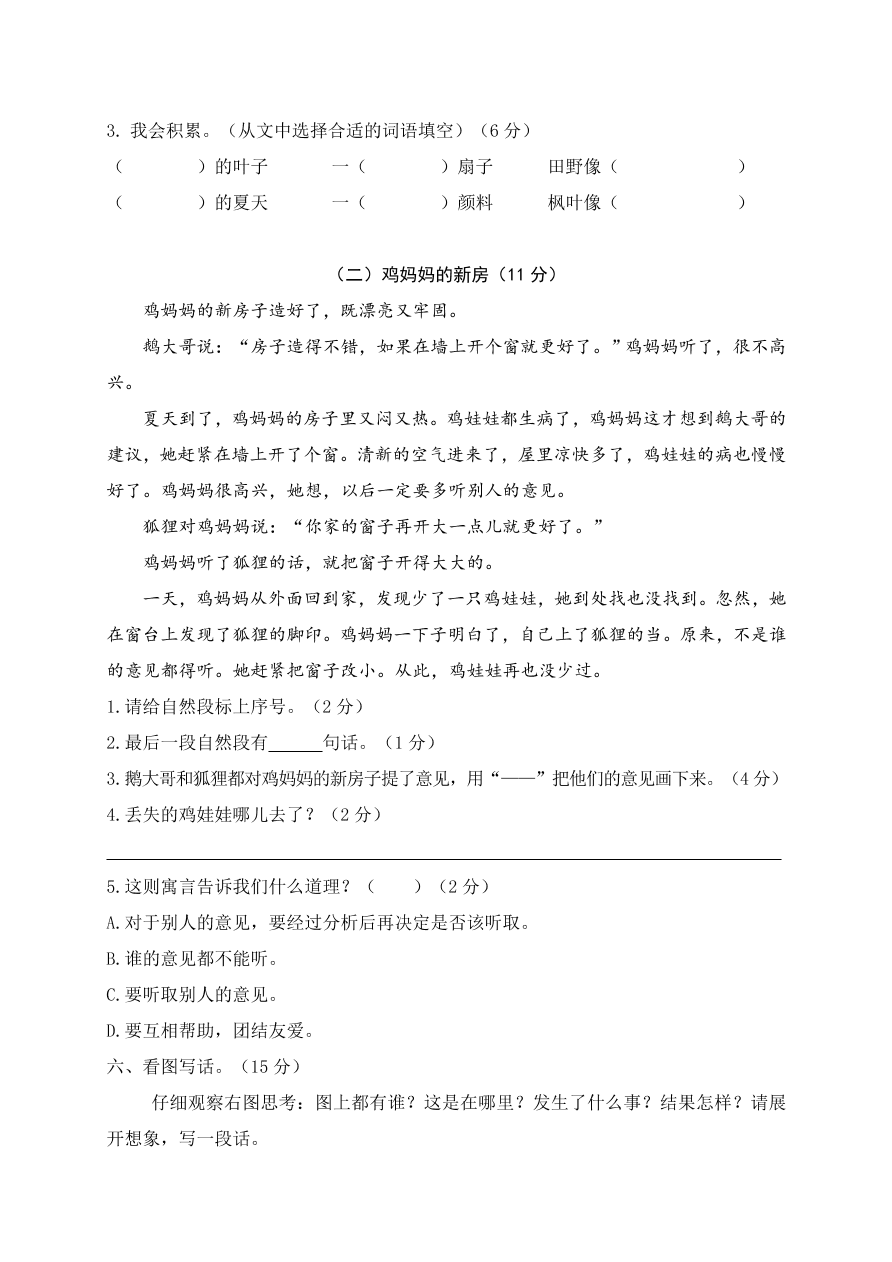 3. 我会积累。（从文中选择合适的词语填空）（6 分）

（　　　）的叶子　　一（　　　）扇子　　田野像（　　　　　）

（　　　）的夏天　　一（　　　）颜料　　枫叶像（　　　　　）

（二）鸡妈妈的新房（11 分）

鸡妈妈的新房子造好了，既漂亮又牢固。

鹅大哥说：“房子造得不错，如果在墙上开个窗就更好了。”鸡妈妈听了，很不高兴。

夏天到了，鸡妈妈的房子里又闷又热。鸡娃娃都生病了，鸡妈妈这才想到鹅大哥的建议，她赶紧在墙上开了个窗。清新的空气进来了，屋里凉快多了，鸡娃娃的病也慢慢好了。鸡妈妈很高兴，她想，以后一定要多听别人的意见。

狐狸对鸡妈妈说：“你家的窗子再开大一点儿就更好了。”

鸡妈妈听了狐狸的话，就把窗子开得大大的。

一天，鸡妈妈从外面回到家，发现少了一只鸡娃娃，她到处找也没找到。忽然，她在窗台上发现了狐狸的脚印。鸡妈妈一下子明白了，自己上了狐狸的当。原来，不是谁的意见都得听。她赶紧把窗子改小。从此，鸡娃娃再也没少过。

1.请给自然段标上序号。（2 分）

2.最后一段自然段有______句话。（1 分）

3.鹅大哥和狐狸都对鸡妈妈的新房子提了意见，用“——”把他们的意见画下来。（4 分）

4.丢失的鸡娃娃哪儿去了？（2 分）

5.这则寓言告诉我们什么道理？（　　）（2 分）

A.对于别人的意见，要经过分析后再决定是否该听取。

B.谁的意见都不能听。

C.要听取别人的意见。

D.要互相帮助，团结友爱。

六、看图写话。（15 分）

仔细观察右图思考：图上都有谁？这是在哪里？发生了什么事？结果怎样？请展开想象，写一段话。